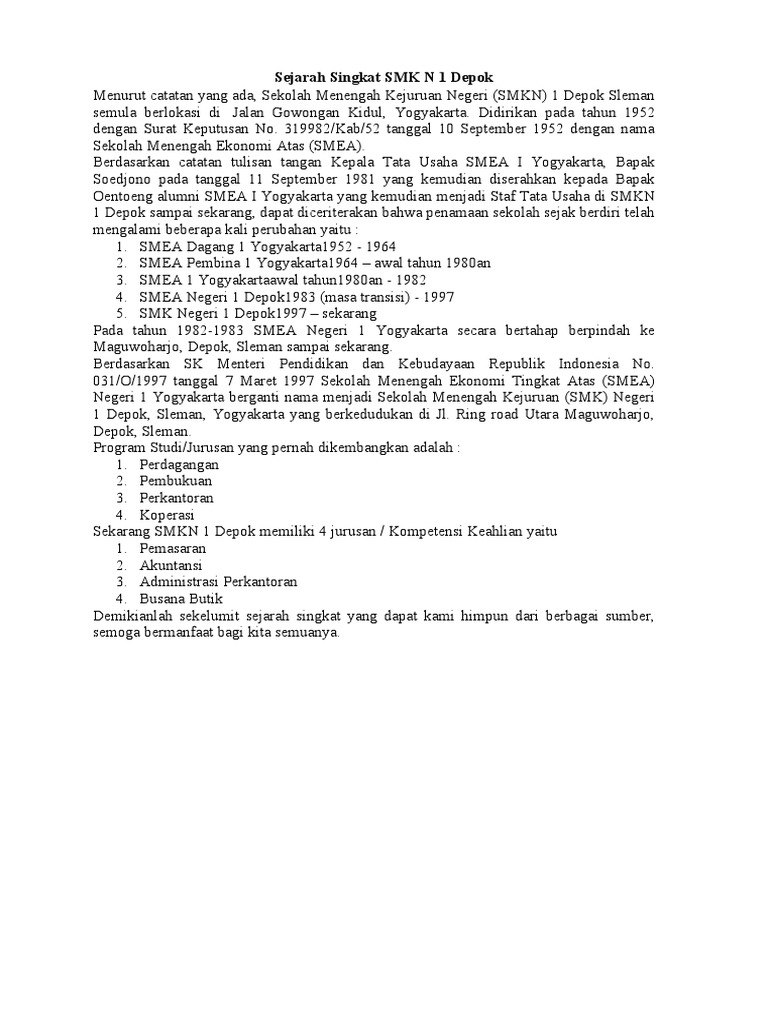 Sejarah Singkat SMK N 1 Depok

Menurut catatan yang ada, Sekolah Menengah Kejuruan Negeri (SMKN) 1 Depok Sleman semula berlokasi di Jalan Gowongan Kidul, Yogyakarta. Didirikan pada tahun 1952 dengan Surat Keputusan No. 319982/Kab/52 tanggal 10 September 1952 dengan nama Sekolah Menengah Ekonomi Atas (SMEA).

Berdasarkan catatan tulisan tangan Kepala Tata Usaha SMEA I Yogyakarta, Bapak Soedjono pada tanggal 11 September 1981 yang kemudian diserahkan kepada Bapak Oentoeng alumni SMEA I Yogyakarta yang kemudian menjadi Staf Tata Usaha di SMKN 1 Depok sampai sekarang, dapat diceriterakan bahwa penamaan sekolah sejak berdiri telah mengalami beberapa kali perubahan yaitu :

1. SMEA Dagang 1 Yogyakarta1952 - 1964
2. SMEA Pembina 1 Yogyakarta1964 – awal tahun 1980an
3. SMEA 1 Yogyakartaawal tahun1980an - 1982
4. SMEA Negeri 1 Depok1983 (masa transisi) - 1997
5. SMK Negeri 1 Depok1997 – sekarang

Pada tahun 1982-1983 SMEA Negeri 1 Yogyakarta secara bertahap berpindah ke Maguwoharjo, Depok, Sleman sampai sekarang.

Berdasarkan SK Menteri Pendidikan dan Kebudayaan Republik Indonesia No. 031/O/1997 tanggal 7 Maret 1997 Sekolah Menengah Ekonomi Tingkat Atas (SMEA) Negeri 1 Yogyakarta berganti nama menjadi Sekolah Menengah Kejuruan (SMK) Negeri 1 Depok, Sleman, Yogyakarta yang berkedudukan di Jl. Ring road Utara Maguwoharjo, Depok, Sleman.

Program Studi/Jurusan yang pernah dikembangkan adalah :

1. Perdagangan
2. Pembukuan
3. Perkantoran
4. Koperasi

Sekarang SMKN 1 Depok memiliki 4 jurusan / Kompetensi Keahlian yaitu

1. Pemasaran
2. Akuntansi
3. Administrasi Perkantoran
4. Busana Butik

Demikianlah sekelumit sejarah singkat yang dapat kami himpun dari berbagai sumber, semoga bermanfaat bagi kita semuanya.